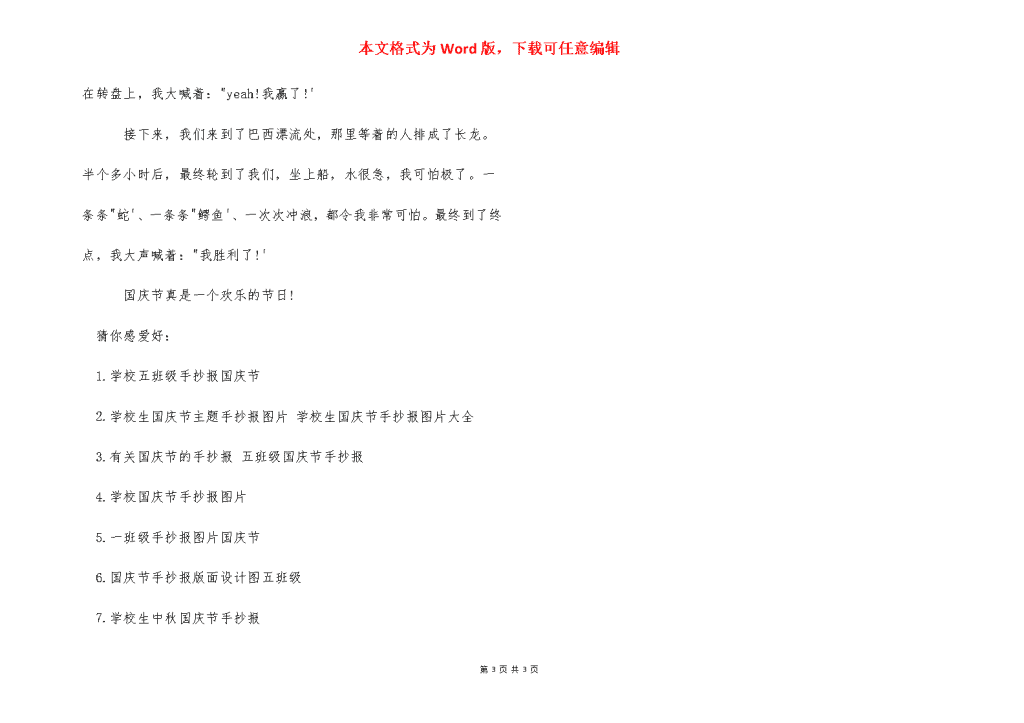 本文格式为Word版，下载可任意编辑

在转盘上，我大喊着："yeah!我赢了!'

接下来，我们来到了巴西漂流处，那里等着的人排成了长龙。半个多小时后，最终轮到了我们，坐上船，水很急，我可怕极了。一条条"蛇'、一条条"鳄鱼'、一次次冲浪，都令我非常可怕。最终到了终点，我大声喊着："我胜利了!'

国庆节真是一个欢乐的节日!

猜你感爱好：

1.学校五班级手抄报国庆节

2.学校生国庆节主题手抄报图片 学校生国庆节手抄报图片大全

3.有关国庆节的手抄报 五班级国庆节手抄报

4.学校国庆节手抄报图片

5.一班级手抄报图片国庆节

6.国庆节手抄报版面设计图五班级

7.学校生中秋国庆节手抄报

第 3 页 共 3 页